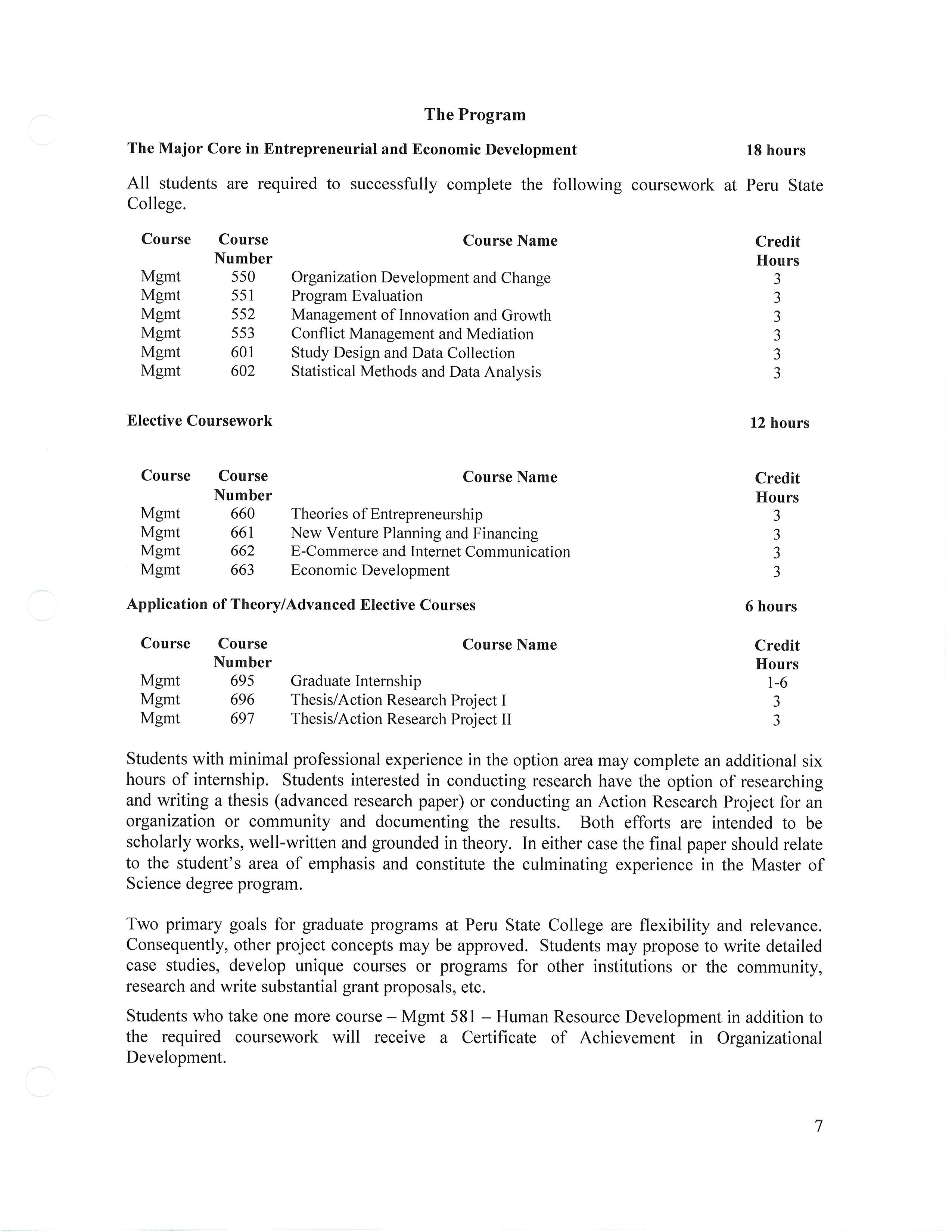 The Program

The Major Core in Entrepreneurial and Economic Development 18 hours

All students are required to successfully complete the following coursework at Peru State College.

| Course | Course Number | Course Name | Credit Hours |
|---|---|---|---|
| Mgmt | 550 | Organization Development and Change | 3 |
| Mgmt | 551 | Program Evaluation | 3 |
| Mgmt | 552 | Management of Innovation and Growth | 3 |
| Mgmt | 553 | Conflict Management and Mediation | 3 |
| Mgmt | 601 | Study Design and Data Collection | 3 |
| Mgmt | 602 | Statistical Methods and Data Analysis | 3 |

Elective Coursework 12 hours

| Course | Course Number | Course Name | Credit Hours |
|---|---|---|---|
| Mgmt | 660 | Theories of Entrepreneurship | 3 |
| Mgmt | 661 | New Venture Planning and Financing | 3 |
| Mgmt | 662 | E-Commerce and Internet Communication | 3 |
| Mgmt | 663 | Economic Development | 3 |

Application of Theory/Advanced Elective Courses 6 hours

| Course | Course Number | Course Name | Credit Hours |
|---|---|---|---|
| Mgmt | 695 | Graduate Internship | 1-6 |
| Mgmt | 696 | Thesis/Action Research Project I | 3 |
| Mgmt | 697 | Thesis/Action Research Project II | 3 |

Students with minimal professional experience in the option area may complete an additional six hours of internship. Students interested in conducting research have the option of researching and writing a thesis (advanced research paper) or conducting an Action Research Project for an organization or community and documenting the results. Both efforts are intended to be scholarly works, well-written and grounded in theory. In either case the final paper should relate to the student's area of emphasis and constitute the culminating experience in the Master of Science degree program.

Two primary goals for graduate programs at Peru State College are flexibility and relevance. Consequently, other project concepts may be approved. Students may propose to write detailed case studies, develop unique courses or programs for other institutions or the community, research and write substantial grant proposals, etc.

Students who take one more course – Mgmt 581 – Human Resource Development in addition to the required coursework will receive a Certificate of Achievement in Organizational Development.

7